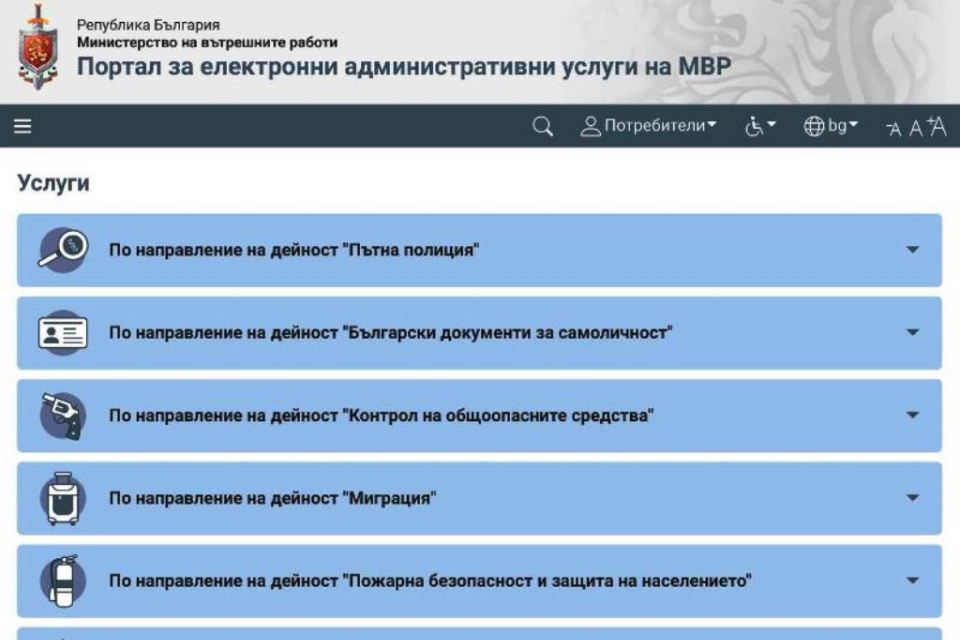 Република България
Министерство на вътрешните работи
Портал за електронни административни услуги на МВР

Потребители bg A A A

Услуги

По направление на дейност "Пътна полиция"

По направление на дейност "Български документи за самоличност"

По направление на дейност "Контрол на общоопасните средства"

По направление на дейност "Миграция"

По направление на дейност "Пожарна безопасност и защита на населението"